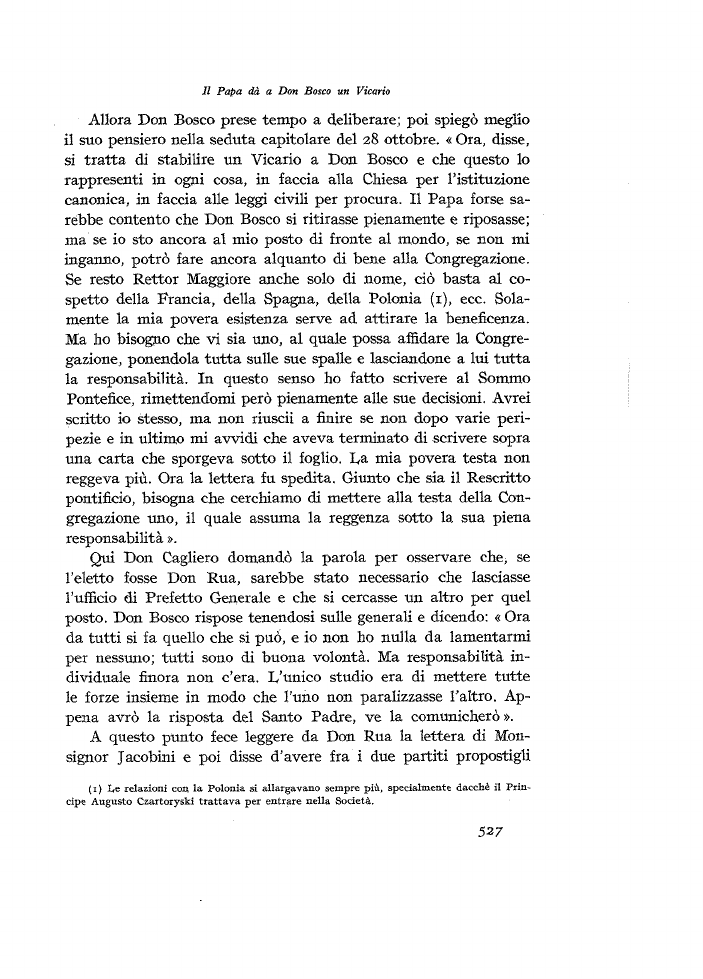 Il Papa dà a Don Bosco un Vicario

Allora Don Bosco prese tempo a deliberare; poi spiegò meglio il suo pensiero nella seduta capitolare del 28 ottobre. « Ora, disse, si tratta di stabilire un Vicario a Don Bosco e che questo lo rappresenti in ogni cosa, in faccia alla Chiesa per l'istituzione canonica, in faccia alle leggi civili per procura. Il Papa forse sarebbe contento che Don Bosco si ritirasse pienamente e riposasse; ma se io sto ancora al mio posto di fronte al mondo, se non mi inganno, potrò fare ancora alquanto di bene alla Congregazione. Se resto Rettor Maggiore anche solo di nome, ciò basta al cospetto della Francia, della Spagna, della Polonia (1), ecc. Solamente la mia povera esistenza serve ad attirare la beneficenza. Ma ho bisogno che vi sia uno, al quale possa affidare la Congregazione, ponendola tutta sulle sue spalle e lasciandone a lui tutta la responsabilità. In questo senso ho fatto scrivere al Sommo Pontefice, rimettendomi però pienamente alle sue decisioni. Avrei scritto io stesso, ma non riuscii a finire se non dopo varie peripezie e in ultimo mi avvidi che aveva terminato di scrivere sopra una carta che sporgeva sotto il foglio. La mia povera testa non reggeva più. Ora la lettera fu spedita. Giunto che sia il Rescritto pontificio, bisogna che cerchiamo di mettere alla testa della Congregazione uno, il quale assuma la reggenza sotto la sua piena responsabilità ».

Qui Don Cagliero domandò la parola per osservare che, se l'eletto fosse Don Rua, sarebbe stato necessario che lasciasse l'ufficio di Prefetto Generale e che si cercasse un altro per quel posto. Don Bosco rispose tenendosi sulle generali e dicendo: « Ora da tutti si fa quello che si può, e io non ho nulla da lamentarmi per nessuno; tutti sono di buona volontà. Ma responsabilità individuale finora non c'era. L'unico studio era di mettere tutte le forze insieme in modo che l'uno non paralizzasse l'altro. Appena avrò la risposta del Santo Padre, ve la comunicherò ».

A questo punto fece leggere da Don Rua la lettera di Monsignor Jacobini e poi disse d'avere fra i due partiti propostigli

(1) Le relazioni con la Polonia si allargavano sempre più, specialmente dacchè il Principe Augusto Czartoryski trattava per entrare nella Società.

527